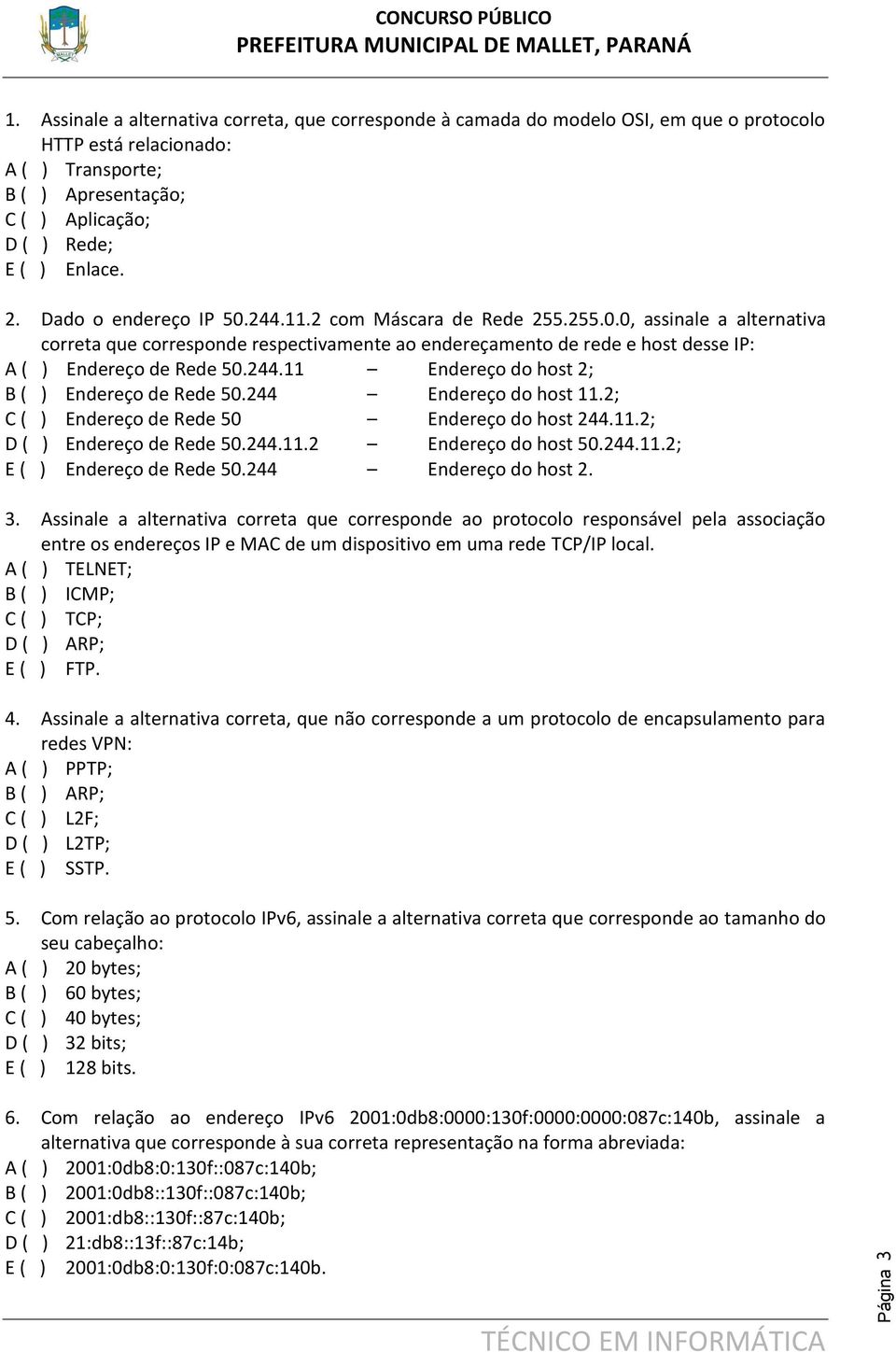 CONCURSO PÚBLICO
PREFEITURA MUNICIPAL DE MALLET, PARANÁ

1. Assinale a alternativa correta, que corresponde à camada do modelo OSI, em que o protocolo HTTP está relacionado:
A ( ) Transporte;
B ( ) Apresentação;
C ( ) Aplicação;
D ( ) Rede;
E ( ) Enlace.

2. Dado o endereço IP 50.244.11.2 com Máscara de Rede 255.255.0.0, assinale a alternativa correta que corresponde respectivamente ao endereçamento de rede e host desse IP:
A ( ) Endereço de Rede 50.244.11 – Endereço do host 2;
B ( ) Endereço de Rede 50.244 – Endereço do host 11.2;
C ( ) Endereço de Rede 50 – Endereço do host 244.11.2;
D ( ) Endereço de Rede 50.244.11.2 – Endereço do host 50.244.11.2;
E ( ) Endereço de Rede 50.244 – Endereço do host 2.

3. Assinale a alternativa correta que corresponde ao protocolo responsável pela associação entre os endereços IP e MAC de um dispositivo em uma rede TCP/IP local.
A ( ) TELNET;
B ( ) ICMP;
C ( ) TCP;
D ( ) ARP;
E ( ) FTP.

4. Assinale a alternativa correta, que não corresponde a um protocolo de encapsulamento para redes VPN:
A ( ) PPTP;
B ( ) ARP;
C ( ) L2F;
D ( ) L2TP;
E ( ) SSTP.

5. Com relação ao protocolo IPv6, assinale a alternativa correta que corresponde ao tamanho do seu cabeçalho:
A ( ) 20 bytes;
B ( ) 60 bytes;
C ( ) 40 bytes;
D ( ) 32 bits;
E ( ) 128 bits.

6. Com relação ao endereço IPv6 2001:0db8:0000:130f:0000:0000:087c:140b, assinale a alternativa que corresponde à sua correta representação na forma abreviada:
A ( ) 2001:0db8:0:130f::087c:140b;
B ( ) 2001:0db8::130f::087c:140b;
C ( ) 2001:db8::130f::87c:140b;
D ( ) 21:db8::13f::87c:14b;
E ( ) 2001:0db8:0:130f:0:087c:140b.

Página 3

TÉCNICO EM INFORMÁTICA